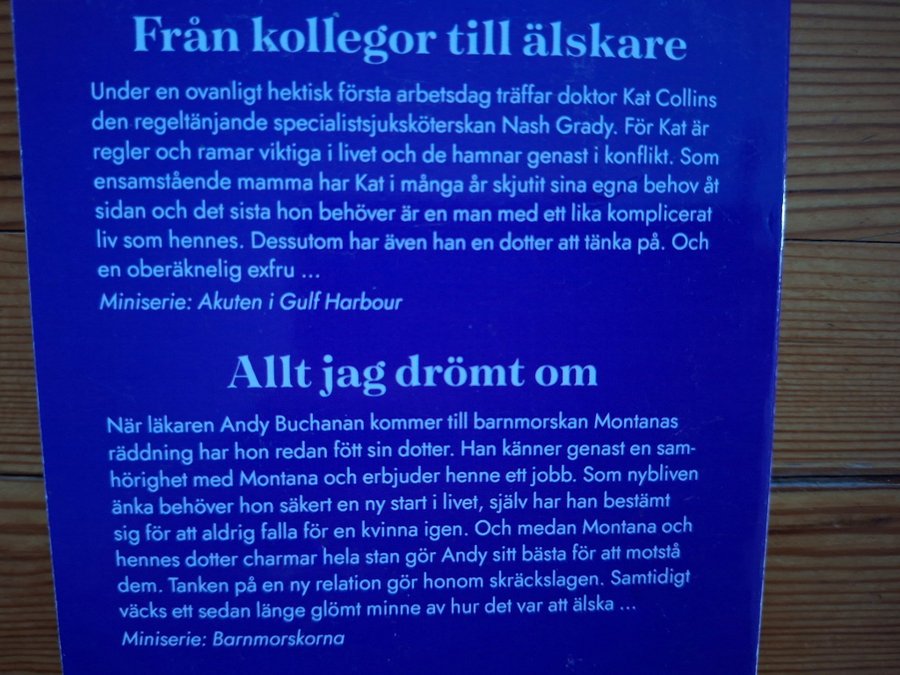 Från kollegor till älskare

Under en ovanligt hektisk första arbetsdag träffar doktor Kat Collins den regeltänjande specialistsjuksköterskan Nash Grady. För Kat är regler och ramar viktiga i livet och de hamnar genast i konflikt. Som ensamstående mamma har Kat i många år skjutit sina egna behov åt sidan och det sista hon behöver är en man med ett lika komplicerat liv som hennes. Dessutom har även han en dotter att tänka på. Och en oberäknelig exfru ...

Miniserie: Akuten i Gulf Harbour

Allt jag drömt om

När läkaren Andy Buchanan kommer till barnmorskan Montanas räddning har hon redan fött sin dotter. Han känner genast en samhörighet med Montana och erbjuder henne ett jobb. Som nybliven änka behöver hon säkert en ny start i livet, själv har han bestämt sig för att aldrig falla för en kvinna igen. Och medan Montana och hennes dotter charmar hela stan gör Andy sitt bästa för att motstå dem. Tanken på en ny relation gör honom skräckslagen. Samtidigt väcks ett sedan länge glömt minne av hur det var att älska ...

Miniserie: Barnmorskorna